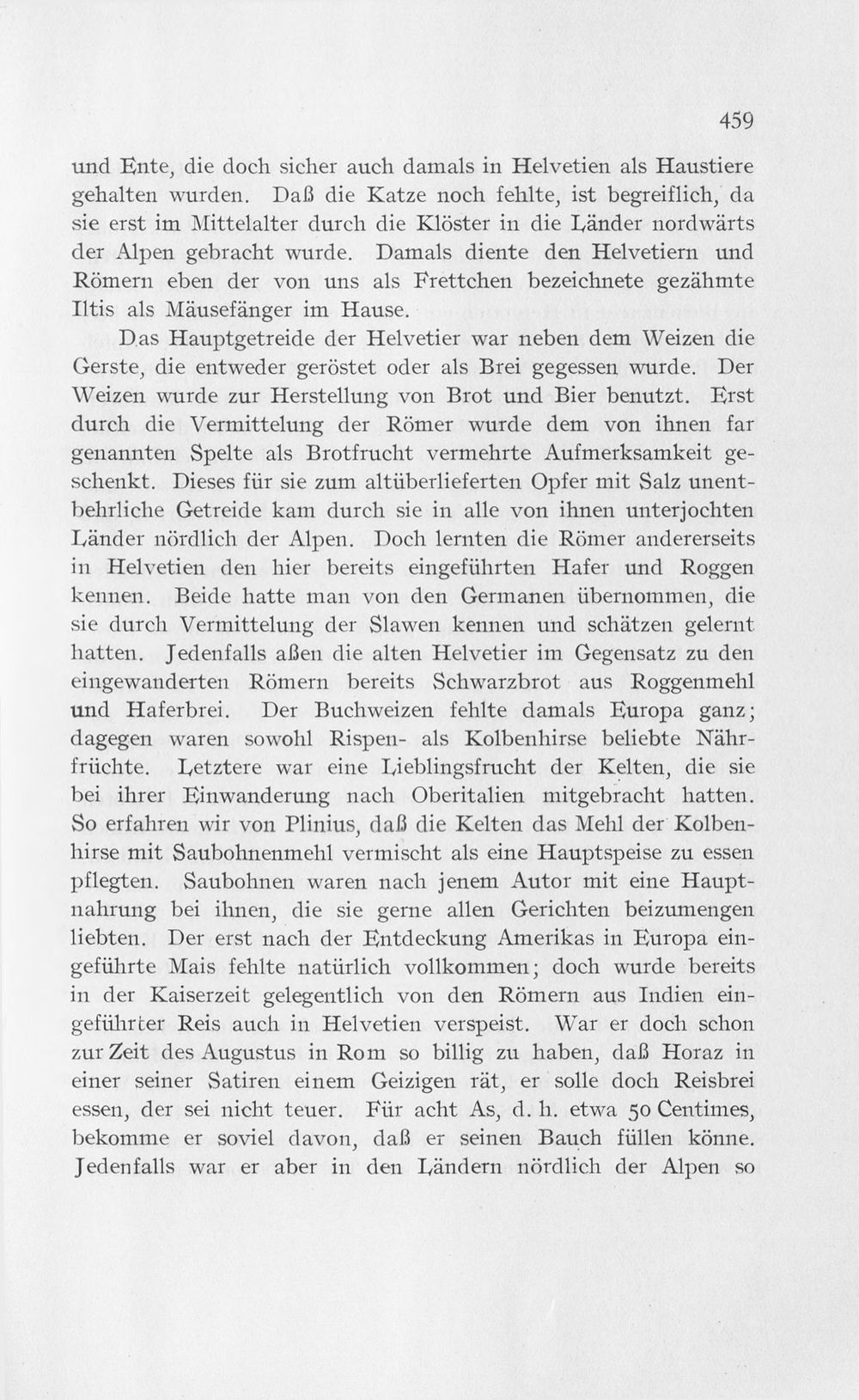 459

und Ente, die doch sicher auch damals in Helvetien als Haustiere gehalten wurden. Daß die Katze noch fehlte, ist begreiflich, da sie erst im Mittelalter durch die Klöster in die Länder nordwärts der Alpen gebracht wurde. Damals diente den Helvetiern und Römern eben der von uns als Frettchen bezeichnete gezähmte Iltis als Mäusefänger im Hause.

Das Hauptgetreide der Helvetier war neben dem Weizen die Gerste, die entweder geröstet oder als Brei gegessen wurde. Der Weizen wurde zur Herstellung von Brot und Bier benutzt. Erst durch die Vermittelung der Römer wurde dem von ihnen far genannten Spelte als Brotfrucht vermehrte Aufmerksamkeit geschenkt. Dieses für sie zum altüberlieferten Opfer mit Salz unentbehrliche Getreide kam durch sie in alle von ihnen unterjochten Länder nördlich der Alpen. Doch lernten die Römer andererseits in Helvetien den hier bereits eingeführten Hafer und Roggen kennen. Beide hatte man von den Germanen übernommen, die sie durch Vermittelung der Slawen kennen und schätzen gelernt hatten. Jedenfalls aßen die alten Helvetier im Gegensatz zu den eingewanderten Römern bereits Schwarzbrot aus Roggenmehl und Haferbrei. Der Buchweizen fehlte damals Europa ganz; dagegen waren sowohl Rispen- als Kolbenhirse beliebte Nährfrüchte. Letztere war eine Lieblingsfrucht der Kelten, die sie bei ihrer Einwanderung nach Oberitalien mitgebracht hatten. So erfahren wir von Plinius, daß die Kelten das Mehl der Kolbenhirse mit Saubohnenmehl vermischt als eine Hauptspeise zu essen pflegten. Saubohnen waren nach jenem Autor mit eine Hauptnahrung bei ihnen, die sie gerne allen Gerichten beizumengen liebten. Der erst nach der Entdeckung Amerikas in Europa eingeführte Mais fehlte natürlich vollkommen; doch wurde bereits in der Kaiserzeit gelegentlich von den Römern aus Indien eingeführter Reis auch in Helvetien verspeist. War er doch schon zur Zeit des Augustus in Rom so billig zu haben, daß Horaz in einer seiner Satiren einem Geizigen rät, er solle doch Reisbrei essen, der sei nicht teuer. Für acht As, d. h. etwa 50 Centimes, bekomme er soviel davon, daß er seinen Bauch füllen könne. Jedenfalls war er aber in den Ländern nördlich der Alpen so